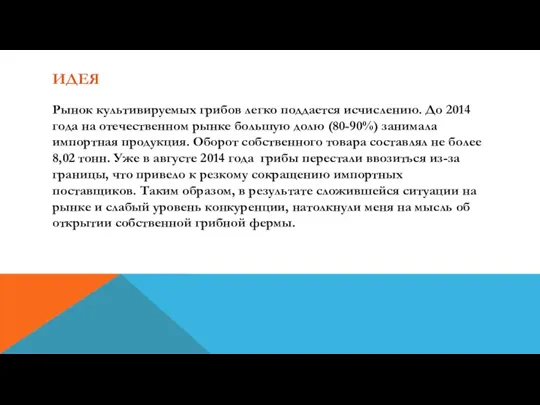 ИДЕЯ

Рынок культивируемых грибов легко поддается исчислению. До 2014 года на отечественном рынке большую долю (80-90%) занимала импортная продукция. Оборот собственного товара составлял не более 8,02 тонн. Уже в августе 2014 года грибы перестали ввозиться из-за границы, что привело к резкому сокращению импортных поставщиков. Таким образом, в результате сложившейся ситуации на рынке и слабый уровень конкуренции, натолкнули меня на мысль об открытии собственной грибной фермы.